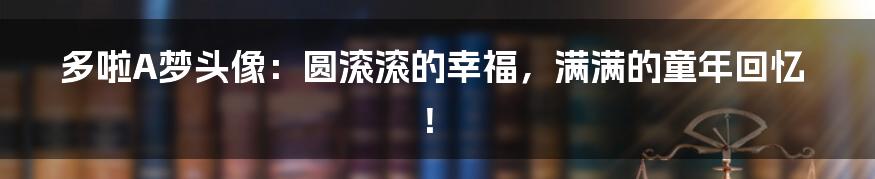 多啦A梦头像：圆滚滚的幸福，满满的童年回忆！